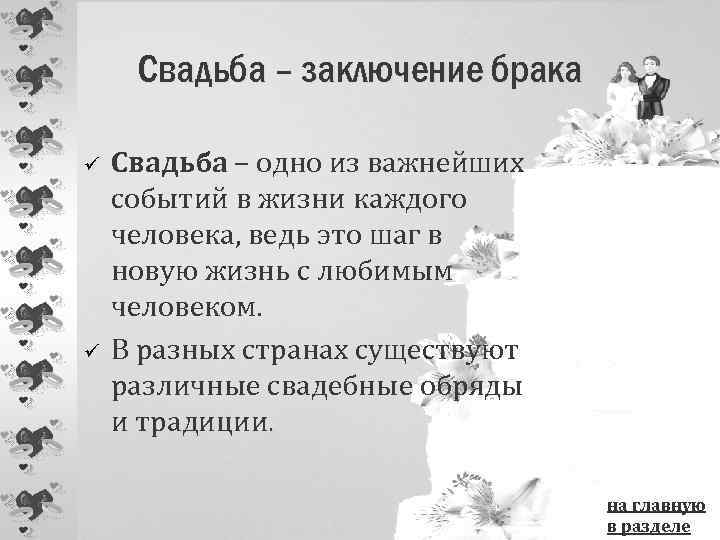 Свадьба – заключение брака

✓ Свадьба – одно из важнейших событий в жизни каждого человека, ведь это шаг в новую жизнь с любимым человеком.

✓ В разных странах существуют различные свадебные обряды и традиции.

на главную
в разделе